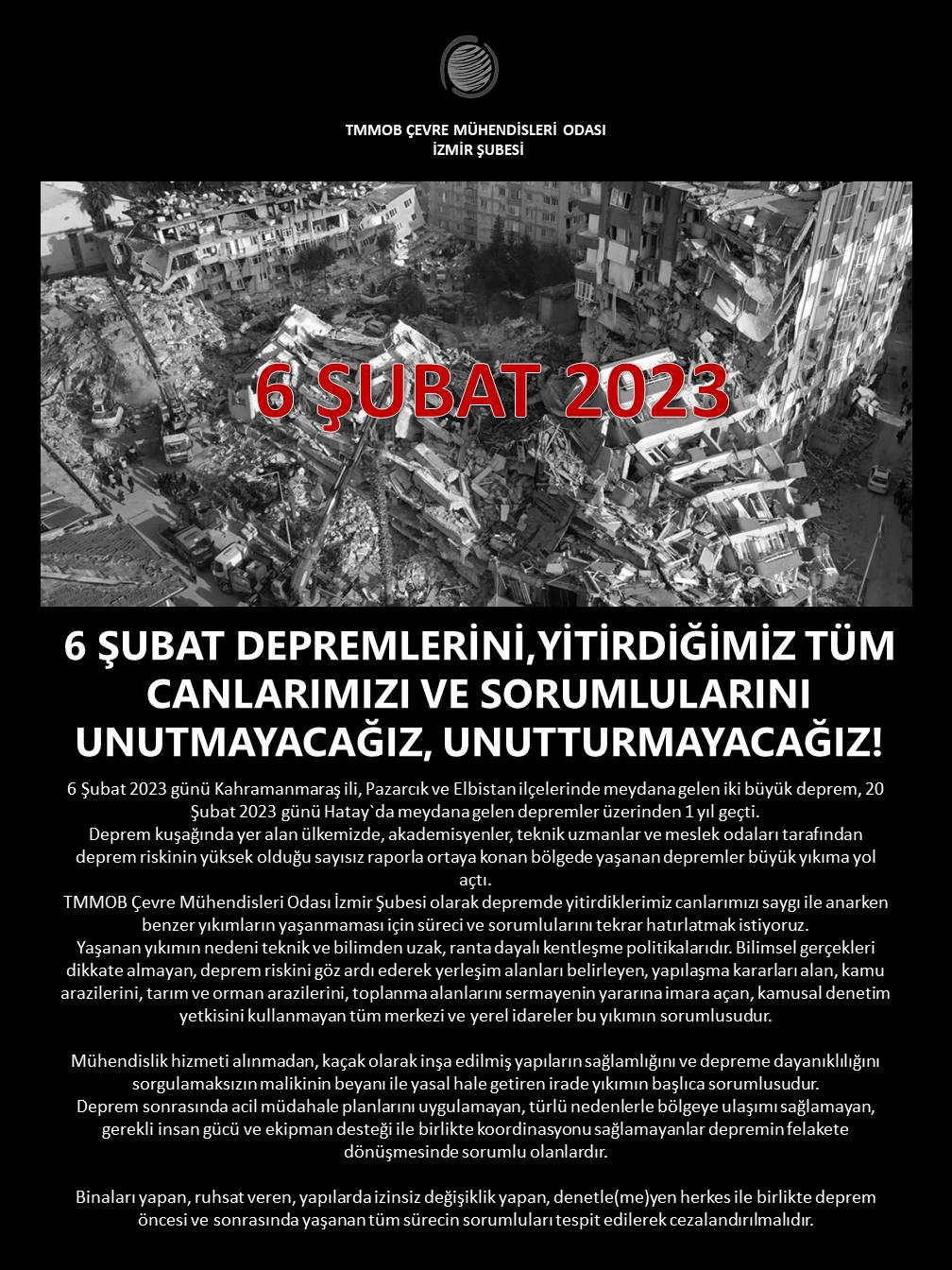 TMMOB ÇEVRE MÜHENDİSLERİ ODASI
İZMİR ŞUBESİ

6 ŞUBAT 2023

6 ŞUBAT DEPREMLERİNİ,YİTİRDİĞİMİZ TÜM CANLARIMIZI VE SORUMLULARINI UNUTMAYACAĞIZ, UNUTTURMAYACAĞIZ!

6 Şubat 2023 günü Kahramanmaraş ili, Pazarcık ve Elbistan ilçelerinde meydana gelen iki büyük deprem, 20 Şubat 2023 günü Hatay`da meydana gelen depremler üzerinden 1 yıl geçti.
Deprem kuşağında yer alan ülkemizde, akademisyenler, teknik uzmanlar ve meslek odaları tarafından deprem riskinin yüksek olduğu sayısız raporla ortaya konan bölgede yaşanan depremler büyük yıkıma yol açtı.
TMMOB Çevre Mühendisleri Odası İzmir Şubesi olarak depremde yitirdiklerimiz canlarımızı saygı ile anarken benzer yıkımların yaşanmaması için süreci ve sorumlularını tekrar hatırlatmak istiyoruz.
Yaşanan yıkımın nedeni teknik ve bilimden uzak, ranta dayalı kentleşme politikalarıdır. Bilimsel gerçekleri dikkate almayan, deprem riskini göz ardı ederek yerleşim alanları belirleyen, yapılaşma kararları alan, kamu arazilerini, tarım ve orman arazilerini, toplanma alanlarını sermayenin yararına imara açan, kamusal denetim yetkisini kullanmayan tüm merkezi ve yerel idareler bu yıkımın sorumlusudur.

Mühendislik hizmeti alınmadan, kaçak olarak inşa edilmiş yapıların sağlamlığını ve depreme dayanıklılığını sorgulamaksızın malikinin beyanı ile yasal hale getiren irade yıkımın başlıca sorumlusudur.
Deprem sonrasında acil müdahale planlarını uygulamayan, türlü nedenlerle bölgeye ulaşımı sağlamayan, gerekli insan gücü ve ekipman desteği ile birlikte koordinasyonu sağlamayanlar depremin felakete dönüşmesinde sorumlu olanlardır.

Binaları yapan, ruhsat veren, yapılarda izinsiz değişiklik yapan, denetle(me)yen herkes ile birlikte deprem öncesi ve sonrasında yaşanan tüm sürecin sorumluları tespit edilerek cezalandırılmalıdır.